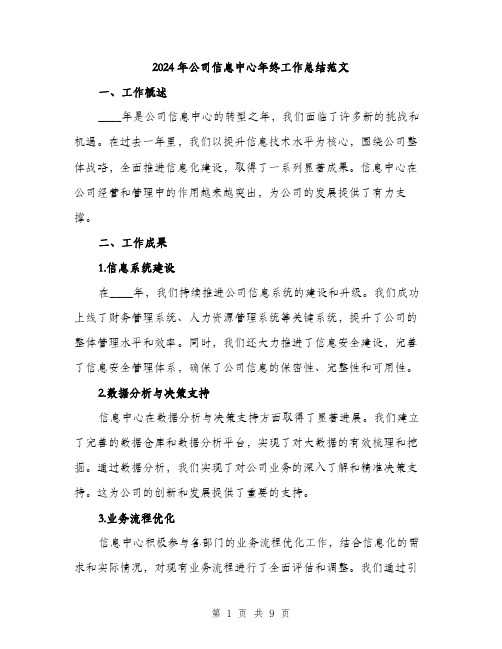 2024年公司信息中心年终工作总结范文

一、工作概述

____年是公司信息中心的转型之年，我们面临了许多新的挑战和机遇。在过去一年里，我们以提升信息技术水平为核心，围绕公司整体战略，全面推进信息化建设，取得了一系列显著成果。信息中心在公司经营和管理中的作用越来越突出，为公司的发展提供了有力支撑。

二、工作成果

1.信息系统建设

在____年，我们持续推进公司信息系统的建设和升级。我们成功上线了财务管理系统、人力资源管理系统等关键系统，提升了公司的整体管理水平和效率。同时，我们还大力推进了信息安全建设，完善了信息安全管理体系，确保了公司信息的保密性、完整性和可用性。

2.数据分析与决策支持

信息中心在数据分析与决策支持方面取得了显著进展。我们建立了完善的数据仓库和数据分析平台，实现了对大数据的有效梳理和挖掘。通过数据分析，我们实现了对公司业务的深入了解和精准决策支持。这为公司的创新和发展提供了重要的支持。

3.业务流程优化

信息中心积极参与各部门的业务流程优化工作，结合信息化的需求和实际情况，对现有业务流程进行了全面评估和调整。我们通过引

第 1 页 共 9 页